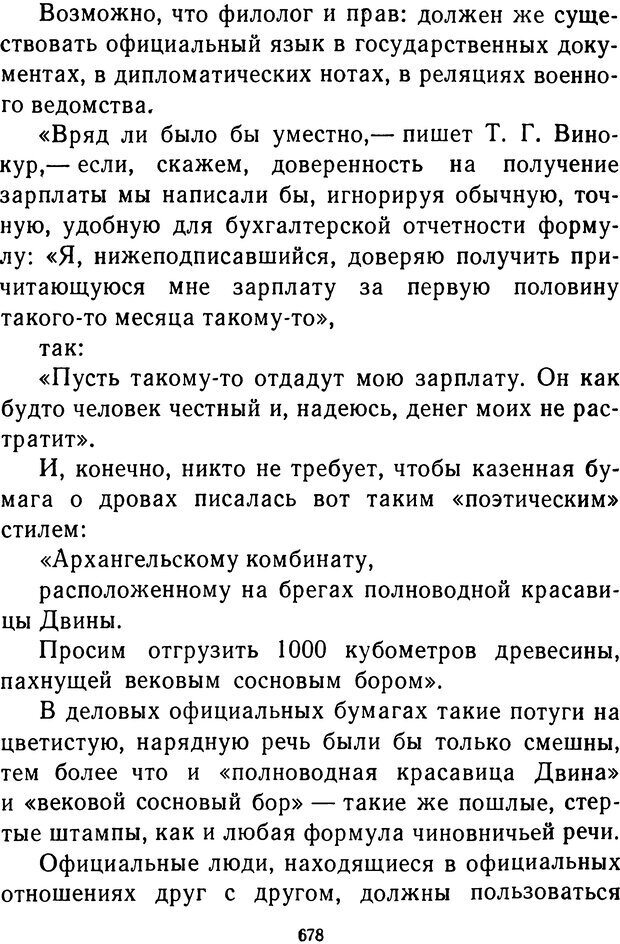 Возможно, что филолог и прав: должен же существовать официальный язык в государственных документах, в дипломатических нотах, в реляциях военного ведомства.

«Вряд ли было бы уместно,— пишет Т. Г. Винокур,— если, скажем, доверенность на получение зарплаты мы написали бы, игнорируя обычную, точную, удобную для бухгалтерской отчетности формулу: «Я, нижеподписавшийся, доверяю получить причитающуюся мне зарплату за первую половину такого-то месяца такому-то»,

так:

«Пусть такому-то отдадут мою зарплату. Он как будто человек честный и, надеюсь, денег моих не растратит».

И, конечно, никто не требует, чтобы казенная бумага о дровах писалась вот таким «поэтическим» стилем:

«Архангельскому комбинату,

расположенному на брегах полноводной красавицы Двины.

Просим отгрузить 1000 кубометров древесины, пахнущей вековым сосновым бором».

В деловых официальных бумагах такие потуги на цветистую, нарядную речь были бы только смешны, тем более что и «полноводная красавица Двина» и «вековой сосновый бор» — такие же пошлые, стертые штампы, как и любая формула чиновничьей речи.

Официальные люди, находящиеся в официальных отношениях друг с другом, должны пользоваться

678